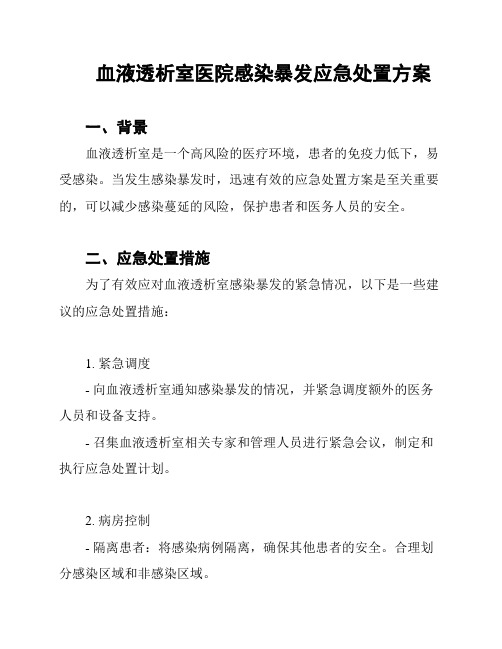 血液透析室医院感染暴发应急处置方案

一、背景

血液透析室是一个高风险的医疗环境，患者的免疫力低下，易受感染。当发生感染暴发时，迅速有效的应急处置方案是至关重要的，可以减少感染蔓延的风险，保护患者和医务人员的安全。

二、应急处置措施

为了有效应对血液透析室感染暴发的紧急情况，以下是一些建议的应急处置措施：

1. 紧急调度

- 向血液透析室通知感染暴发的情况，并紧急调度额外的医务人员和设备支持。

- 召集血液透析室相关专家和管理人员进行紧急会议，制定和执行应急处置计划。

2. 病房控制

- 隔离患者：将感染病例隔离，确保其他患者的安全。合理划分感染区域和非感染区域。